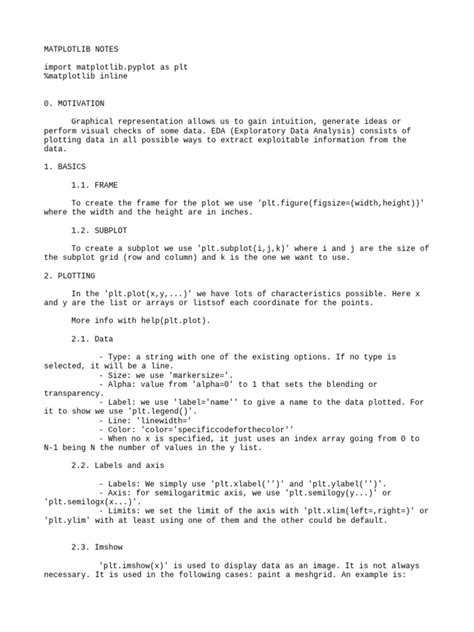 MATPLOTLIB NOTES

import matplotlib.pyplot as plt
%matplotlib inline

0. MOTIVATION

Graphical representation allows us to gain intuition, generate ideas or perform visual checks of some data. EDA (Exploratory Data Analysis) consists of plotting data in all possible ways to extract exploitable information from the data.

1. BASICS

1.1. FRAME

To create the frame for the plot we use 'plt.figure(figsize=(width,height))' where the width and the height are in inches.

1.2. SUBPLOT

To create a subplot we use 'plt.subplot(i,j,k)' where i and j are the size of the subplot grid (row and column) and k is the one we want to use.

2. PLOTTING

In the 'plt.plot(x,y,...)' we have lots of characteristics possible. Here x and y are the list or arrays or listsof each coordinate for the points.

More info with help(plt.plot).

2.1. Data

- Type: a string with one of the existing options. If no type is selected, it will be a line.
- Size: we use 'markersize='.
- Alpha: value from 'alpha=0' to 1 that sets the blending or transparency.
- Label: we use 'label='name'' to give a name to the data plotted. For it to show we use 'plt.legend()'.
- Line: 'linewidth='
- Color: 'color='specificcodeforthecolor''
- When no x is specified, it just uses an index array going from 0 to N-1 being N the number of values in the y list.

2.2. Labels and axis

- Labels: We simply use 'plt.xlabel('')' and 'plt.ylabel('')'.
- Axis: for semilogaritmic axis, we use 'plt.semilogy(y...)' or 'plt.semilogx(x...)'.
- Limits: we set the limit of the axis with 'plt.xlim(left=,right=)' or 'plt.ylim' with at least using one of them and the other could be default.

2.3. Imshow

'plt.imshow(x)' is used to display data as an image. It is not always necessary. It is used in the following cases: paint a meshgrid. An example is: